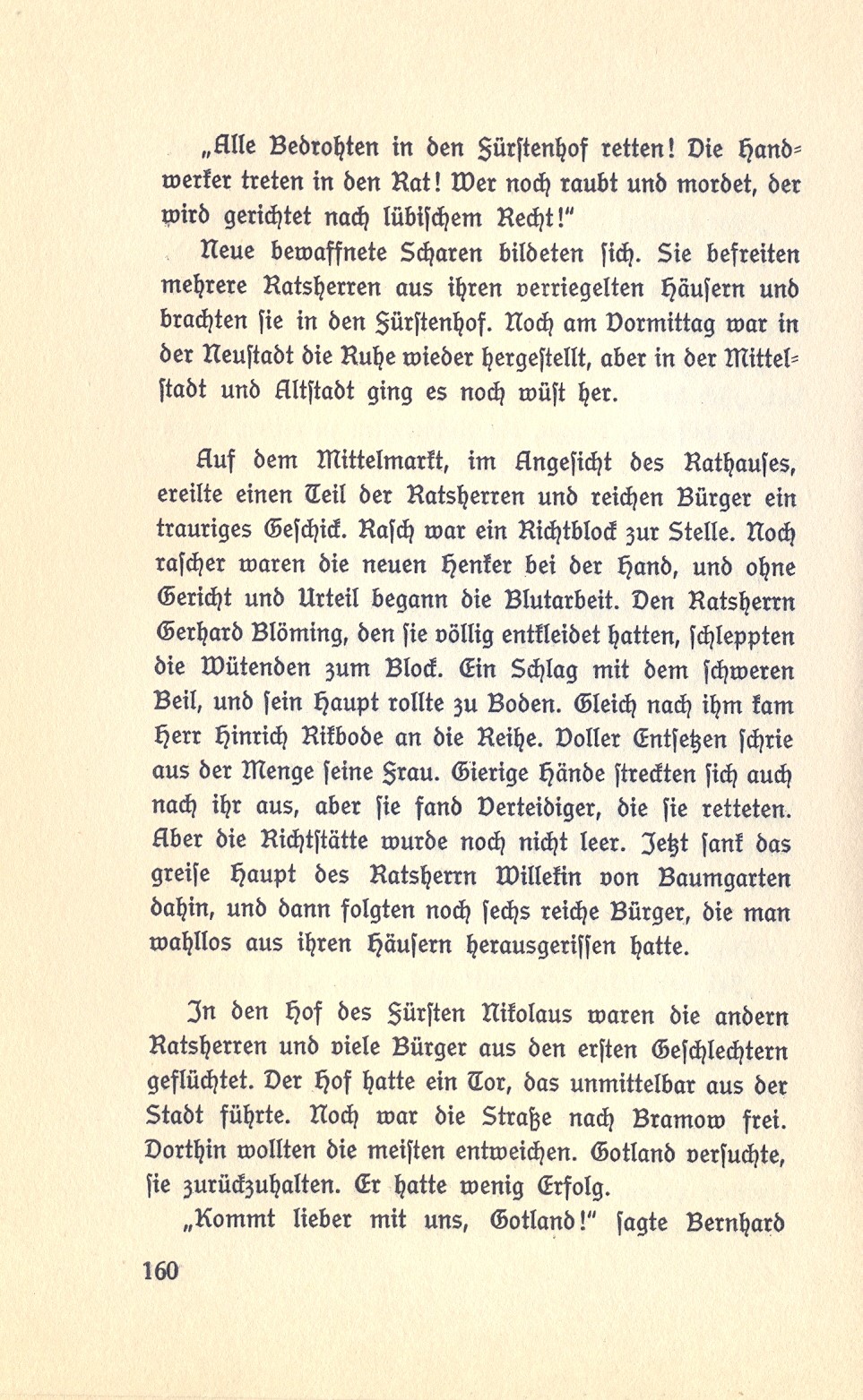 „Alle Bedrohten in den Fürstenhof retten! Die Handwerker treten in den Rat! Wer noch raubt und mordet, der wird gerichtet nach lübischem Recht!"

Neue bewaffnete Scharen bildeten sich. Sie befreiten mehrere Ratsherren aus ihren verriegelten Häusern und brachten sie in den Fürstenhof. Noch am Vormittag war in der Neustadt die Ruhe wieder hergestellt, aber in der Mittelstadt und Altstadt ging es noch wüst her.

Auf dem Mittelmarkt, im Angesicht des Rathauses, ereilte einen Teil der Ratsherren und reichen Bürger ein trauriges Geschick. Rasch war ein Richtblock zur Stelle. Noch rascher waren die neuen Henker bei der Hand, und ohne Gericht und Urteil begann die Blutarbeit. Den Ratsherrn Gerhard Blöming, den sie völlig entkleidet hatten, schleppten die Wütenden zum Block. Ein Schlag mit dem schweren Beil, und sein Haupt rollte zu Boden. Gleich nach ihm kam Herr Hinrich Rikbode an die Reihe. Voller Entsetzen schrie aus der Menge seine Frau. Gierige Hände streckten sich auch nach ihr aus, aber sie fand Verteidiger, die sie retteten. Aber die Richtstätte wurde noch nicht leer. Jetzt sank das greise Haupt des Ratsherrn Willekin von Baumgarten dahin, und dann folgten noch sechs reiche Bürger, die man wahllos aus ihren Häusern herausgerissen hatte.

In den Hof des Fürsten Nikolaus waren die andern Ratsherren und viele Bürger aus den ersten Geschlechtern geflüchtet. Der Hof hatte ein Tor, das unmittelbar aus der Stadt führte. Noch war die Straße nach Bramow frei. Dorthin wollten die meisten entweichen. Gotland versuchte, sie zurückzuhalten. Er hatte wenig Erfolg.

„Kommt lieber mit uns, Gotland!" sagte Bernhard

160